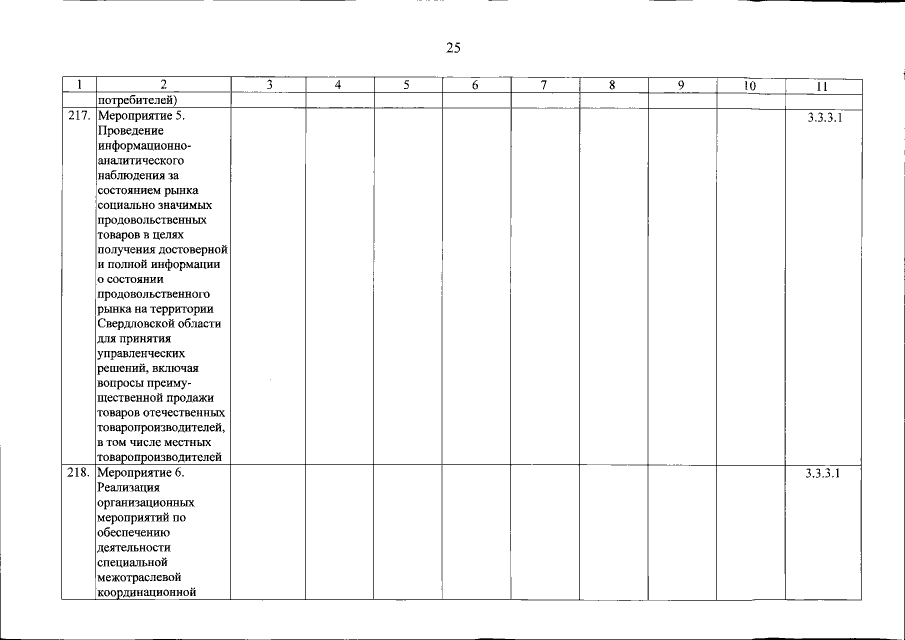 25

| 1 | 2 | 3 | 4 | 5 | 6 | 7 | 8 | 9 | 10 | 11 |
|---|---|---|---|---|---|---|---|---|---|---|
| | потребителей) | | | | | | | | | |
| 217. | Мероприятие 5. Проведение информационно-аналитического наблюдения за состоянием рынка социально значимых продовольственных товаров в целях получения достоверной и полной информации о состоянии продовольственного рынка на территории Свердловской области для принятия управленческих решений, включая вопросы преимущественной продажи товаров отечественных товаропроизводителей, в том числе местных товаропроизводителей | | | | | | | | | 3.3.3.1 |
| 218. | Мероприятие 6. Реализация организационных мероприятий по обеспечению деятельности специальной межотраслевой координационной | | | | | | | | | 3.3.3.1 |